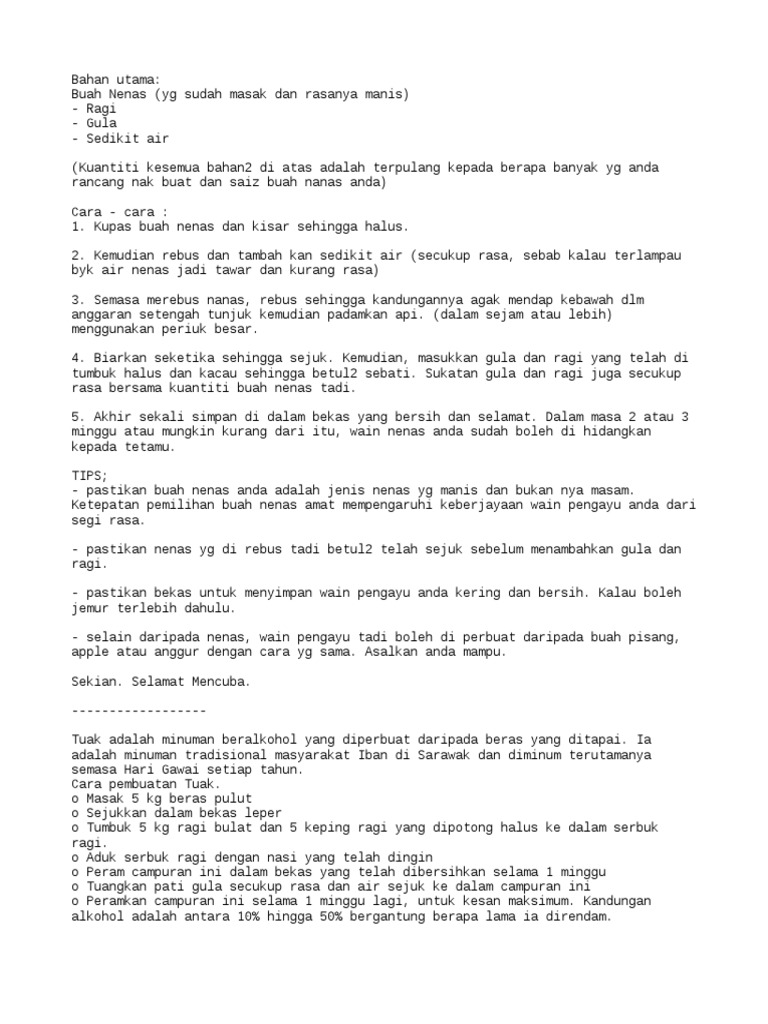 Bahan utama:
Buah Nenas (yg sudah masak dan rasanya manis)
- Ragi
- Gula
- Sedikit air

(Kuantiti kesemua bahan2 di atas adalah terpulang kepada berapa banyak yg anda rancang nak buat dan saiz buah nanas anda)

Cara - cara :
1. Kupas buah nenas dan kisar sehingga halus.

2. Kemudian rebus dan tambah kan sedikit air (secukup rasa, sebab kalau terlampau byk air nenas jadi tawar dan kurang rasa)

3. Semasa merebus nanas, rebus sehingga kandungannya agak mendap kebawah dlm anggaran setengah tunjuk kemudian padamkan api. (dalam sejam atau lebih) menggunakan periuk besar.

4. Biarkan seketika sehingga sejuk. Kemudian, masukkan gula dan ragi yang telah di tumbuk halus dan kacau sehingga betul2 sebati. Sukatan gula dan ragi juga secukup rasa bersama kuantiti buah nenas tadi.

5. Akhir sekali simpan di dalam bekas yang bersih dan selamat. Dalam masa 2 atau 3 minggu atau mungkin kurang dari itu, wain nenas anda sudah boleh di hidangkan kepada tetamu.

TIPS;
- pastikan buah nenas anda adalah jenis nenas yg manis dan bukan nya masam. Ketepatan pemilihan buah nenas amat mempengaruhi keberjayaan wain pengayu anda dari segi rasa.

- pastikan nenas yg di rebus tadi betul2 telah sejuk sebelum menambahkan gula dan ragi.

- pastikan bekas untuk menyimpan wain pengayu anda kering dan bersih. Kalau boleh jemur terlebih dahulu.

- selain daripada nenas, wain pengayu tadi boleh di perbuat daripada buah pisang, apple atau anggur dengan cara yg sama. Asalkan anda mampu.

Sekian. Selamat Mencuba.

------------------

Tuak adalah minuman beralkohol yang diperbuat daripada beras yang ditapai. Ia adalah minuman tradisional masyarakat Iban di Sarawak dan diminum terutamanya semasa Hari Gawai setiap tahun.
Cara pembuatan Tuak.
o Masak 5 kg beras pulut
o Sejukkan dalam bekas leper
o Tumbuk 5 kg ragi bulat dan 5 keping ragi yang dipotong halus ke dalam serbuk ragi.
o Aduk serbuk ragi dengan nasi yang telah dingin
o Peram campuran ini dalam bekas yang telah dibersihkan selama 1 minggu
o Tuangkan pati gula secukup rasa dan air sejuk ke dalam campuran ini
o Peramkan campuran ini selama 1 minggu lagi, untuk kesan maksimum. Kandungan alkohol adalah antara 10% hingga 50% bergantung berapa lama ia direndam.